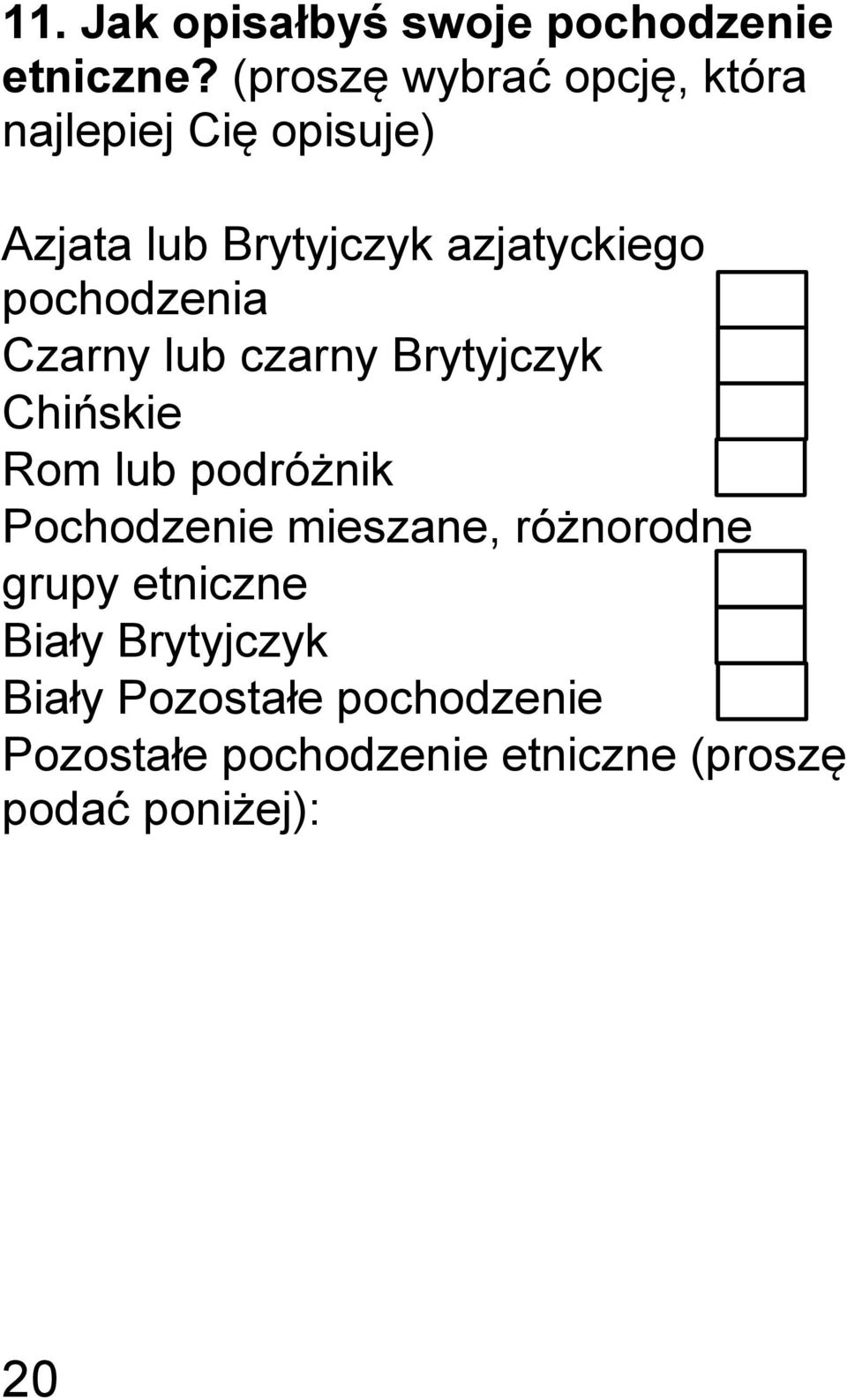 11. Jak opisałbyś swoje pochodzenie etniczne? (proszę wybrać opcję, która najlepiej Cię opisuje)

Azjata lub Brytyjczyk azjatyckiego pochodzenia
Czarny lub czarny Brytyjczyk
Chińskie
Rom lub podróżnik
Pochodzenie mieszane, różnorodne grupy etniczne
Biały Brytyjczyk
Biały Pozostałe pochodzenie
Pozostałe pochodzenie etniczne (proszę podać poniżej):

20